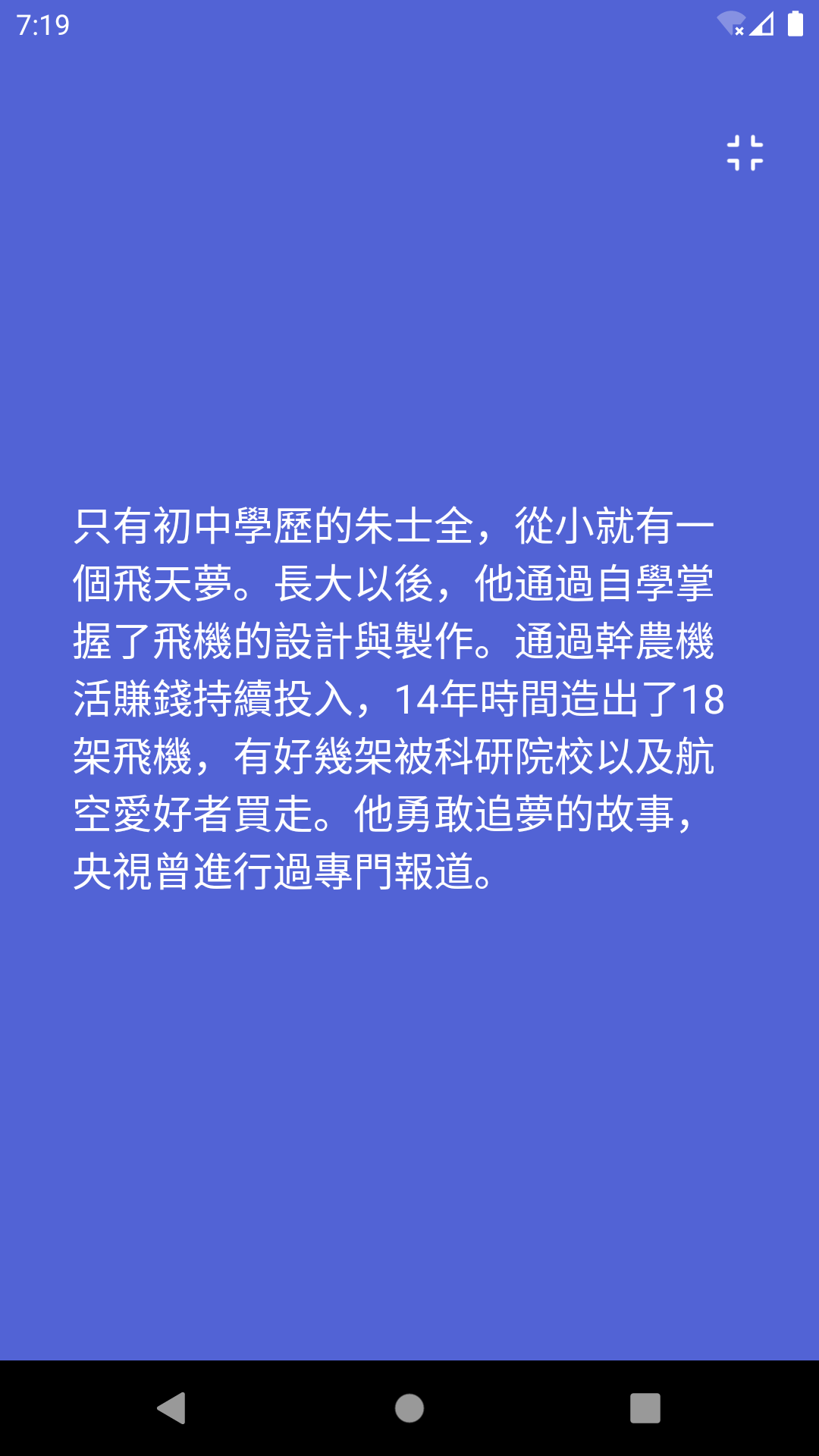 7:19

只有初中學歷的朱士全，從小就有一個飛天夢。長大以後，他通過自學掌握了飛機的設計與製作。通過幹農機活賺錢持續投入，14年時間造出了18架飛機，有好幾架被科研院校以及航空愛好者買走。他勇敢追夢的故事，央視曾進行過專門報道。